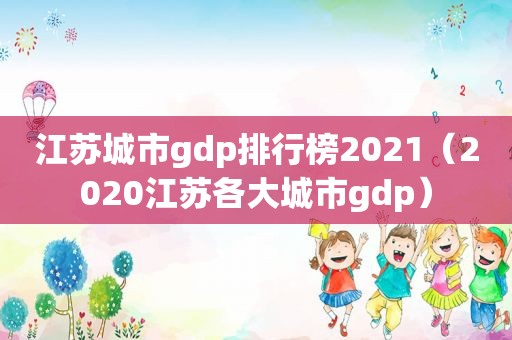 江苏城市gdp排行榜2021（2020江苏各大城市gdp）

1 2 ? B C